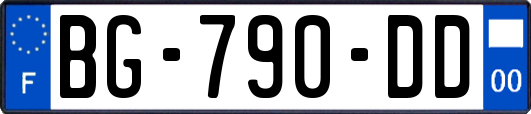 F
BG-790-DD
00